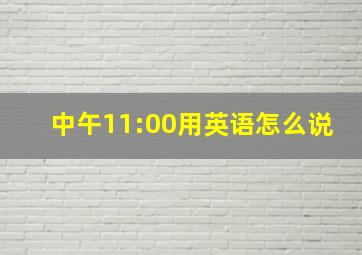 中午11:00用英语怎么说